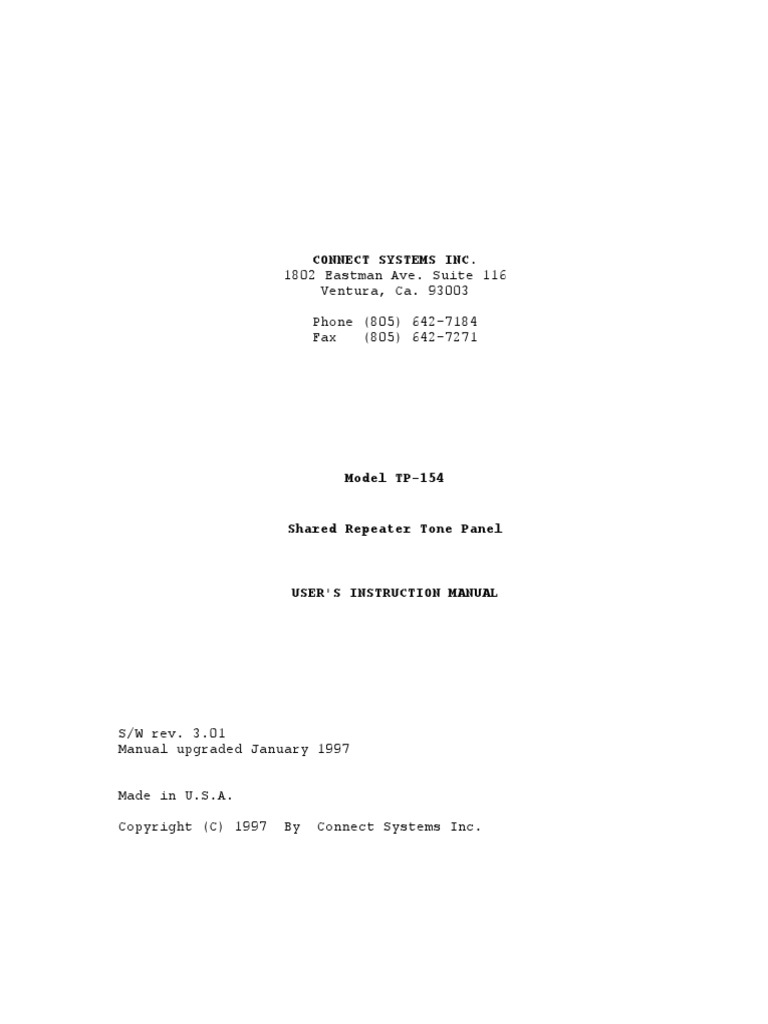 CONNECT SYSTEMS INC.
1802 Eastman Ave. Suite 116
Ventura, Ca. 93003

Phone (805) 642-7184
Fax (805) 642-7271

Model TP-154

Shared Repeater Tone Panel

USER'S INSTRUCTION MANUAL

S/W rev. 3.01
Manual upgraded January 1997

Made in U.S.A.

Copyright (C) 1997 By Connect Systems Inc.